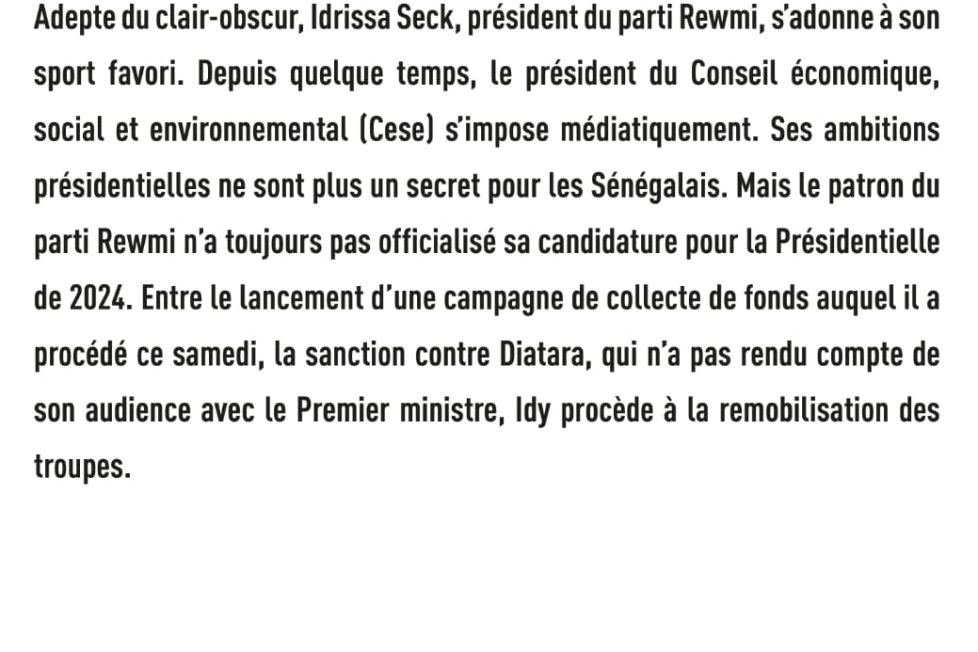 Adepte du clair-obscur, Idrissa Seck, président du parti Rewmi, s'adonne à son sport favori. Depuis quelque temps, le président du Conseil économique, social et environnemental (Cese) s'impose médiatiquement. Ses ambitions présidentielles ne sont plus un secret pour les Sénégalais. Mais le patron du parti Rewmi n'a toujours pas officialisé sa candidature pour la Présidentielle de 2024. Entre le lancement d'une campagne de collecte de fonds auquel il a procédé ce samedi, la sanction contre Diatara, qui n'a pas rendu compte de son audience avec le Premier ministre, Idy procède à la remobilisation des troupes.